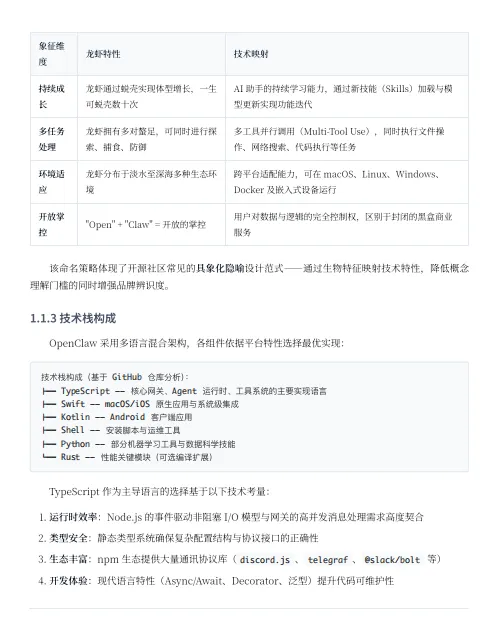 | 象征维度 | 龙虾特性 | 技术映射 |
|---|---|---|
| 持续成长 | 龙虾通过蜕壳实现体型增长，一生可蜕壳数十次 | AI 助手的持续学习能力，通过新技能（Skills）加载与模型更新实现功能迭代 |
| 多任务处理 | 龙虾拥有多对螯足，可同时进行探索、捕食、防御 | 多工具并行调用（Multi-Tool Use），同时执行文件操作、网络搜索、代码执行等任务 |
| 环境适应 | 龙虾分布于淡水至深海多种生态环境 | 跨平台适配能力，可在 macOS、Linux、Windows、Docker 及嵌入式设备运行 |
| 开放掌控 | "Open" + "Claw" = 开放的掌控 | 用户对数据与逻辑的完全控制权，区别于封闭的黑盒商业服务 |

该命名策略体现了开源社区常见的具象化隐喻设计范式——通过生物特征映射技术特性，降低概念理解门槛的同时增强品牌辨识度。

1.1.3 技术栈构成

OpenClaw 采用多语言混合架构，各组件依据平台特性选择最优实现：

技术栈构成（基于 GitHub 仓库分析）：
├── TypeScript —— 核心网关、Agent 运行时、工具系统的主要实现语言
├── Swift —— macOS/iOS 原生应用与系统级集成
├── Kotlin —— Android 客户端应用
├── Shell —— 安装脚本与运维工具
├── Python —— 部分机器学习工具与数据科学技能
└── Rust —— 性能关键模块（可选编译扩展）

TypeScript 作为主导语言的选择基于以下技术考量：

1. 运行时效率：Node.js 的事件驱动非阻塞 I/O 模型与网关的高并发消息处理需求高度契合
2. 类型安全：静态类型系统确保复杂配置结构与协议接口的正确性
3. 生态丰富：npm 生态提供大量通讯协议库（ discord.js 、 telegraf 、 @slack/bolt 等）
4. 开发体验：现代语言特性（Async/Await、Decorator、泛型）提升代码可维护性